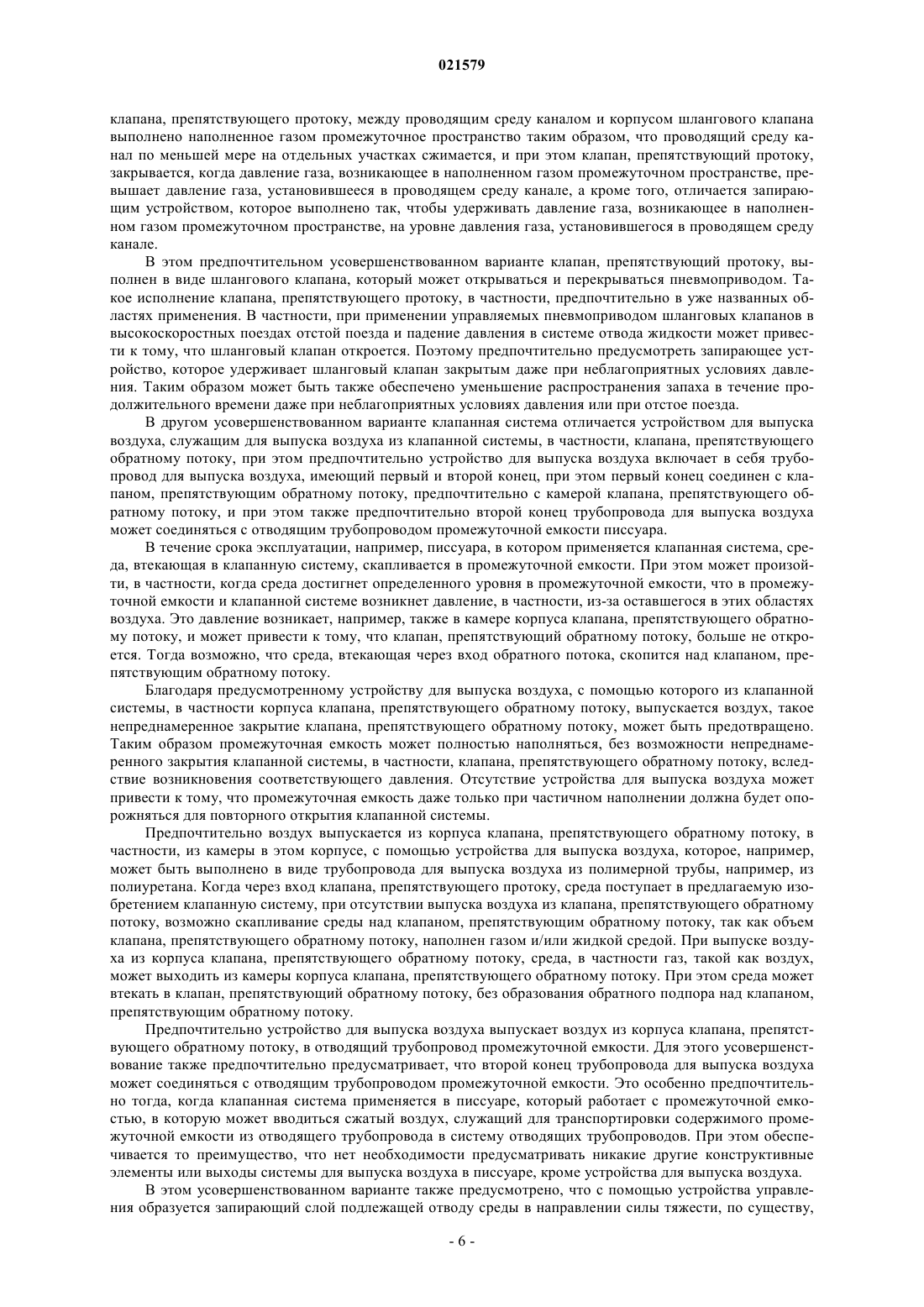 021579

клапана, препятствующего протоку, между проводящим среду каналом и корпусом шлангового клапана выполнено наполненное газом промежуточное пространство таким образом, что проводящий среду канал по меньшей мере на отдельных участках сжимается, и при этом клапан, препятствующий протоку, закрывается, когда давление газа, возникающее в наполненном газом промежуточном пространстве, превышает давление газа, установившееся в проводящем среду канале, а кроме того, отличается запирающим устройством, которое выполнено так, чтобы удерживать давление газа, возникающее в наполненном газом промежуточном пространстве, на уровне давления газа, установившегося в проводящем среду канале.

В этом предпочтительном усовершенствованном варианте клапан, препятствующий протоку, выполнен в виде шлангового клапана, который может открываться и перекрываться пневмоприводом. Такое исполнение клапана, препятствующего протоку, в частности, предпочтительно в уже названных областях применения. В частности, при применении управляемых пневмоприводом шланговых клапанов в высокоскоростных поездах отстой поезда и падение давления в системе отвода жидкости может привести к тому, что шланговый клапан откроется. Поэтому предпочтительно предусмотреть запирающее устройство, которое удерживает шланговый клапан закрытым даже при неблагоприятных условиях давления. Таким образом может быть также обеспечено уменьшение распространения запаха в течение продолжительного времени даже при неблагоприятных условиях давления или при отстое поезда.

В другом усовершенствованном варианте клапанная система отличается устройством для выпуска воздуха, служащим для выпуска воздуха из клапанной системы, в частности, клапана, препятствующего обратному потоку, при этом предпочтительно устройство для выпуска воздуха включает в себя трубопровод для выпуска воздуха, имеющий первый и второй конец, при этом первый конец соединен с клапаном, препятствующим обратному потоку, предпочтительно с камерой клапана, препятствующего обратному потоку, и при этом также предпочтительно второй конец трубопровода для выпуска воздуха может соединяться с отводящим трубопроводом промежуточной емкости писсуара.

В течение срока эксплуатации, например, писсуара, в котором применяется клапанная система, среда, втекающая в клапанную систему, скапливается в промежуточной емкости. При этом может произойти, в частности, когда среда достигнет определенного уровня в промежуточной емкости, что в промежуточной емкости и клапанной системе возникнет давление, в частности, из-за оставшегося в этих областях воздуха. Это давление возникает, например, также в камере корпуса клапана, препятствующего обратному потоку, и может привести к тому, что клапан, препятствующий обратному потоку, больше не откроется. Тогда возможно, что среда, втекающая через вход обратного потока, скопится над клапаном, препятствующим обратному потоку.

Благодаря предусмотренному устройству для выпуска воздуха, с помощью которого из клапанной системы, в частности корпуса клапана, препятствующего обратному потоку, выпускается воздух, такое непреднамеренное закрытие клапана, препятствующего обратному потоку, может быть предотвращено. Таким образом промежуточная емкость может полностью наполняться, без возможности непреднамеренного закрытия клапанной системы, в частности, клапана, препятствующего обратному потоку, вследствие возникновения соответствующего давления. Отсутствие устройства для выпуска воздуха может привести к тому, что промежуточная емкость даже только при частичном наполнении должна будет опорожняться для повторного открытия клапанной системы.

Предпочтительно воздух выпускается из корпуса клапана, препятствующего обратному потоку, в частности, из камеры в этом корпусе, с помощью устройства для выпуска воздуха, которое, например, может быть выполнено в виде трубопровода для выпуска воздуха из полимерной трубы, например, из полиуретана. Когда через вход клапана, препятствующего протоку, среда поступает в предлагаемую изобретением клапанную систему, при отсутствии выпуска воздуха из клапана, препятствующего обратному потоку, возможно скапливание среды над клапаном, препятствующим обратному потоку, так как объем клапана, препятствующего обратному потоку, наполнен газом и/или жидкой средой. При выпуске воздуха из корпуса клапана, препятствующего обратному потоку, среда, в частности газ, такой как воздух, может выходить из камеры корпуса клапана, препятствующего обратному потоку. При этом среда может втекать в клапан, препятствующий обратному потоку, без образования обратного подпора над клапаном, препятствующим обратному потоку.

Предпочтительно устройство для выпуска воздуха выпускает воздух из корпуса клапана, препятствующего обратному потоку, в отводящий трубопровод промежуточной емкости. Для этого усовершенствование также предпочтительно предусматривает, что второй конец трубопровода для выпуска воздуха может соединяться с отводящим трубопроводом промежуточной емкости. Это особенно предпочтительно тогда, когда клапанная система применяется в писсуаре, который работает с промежуточной емкостью, в которую может вводиться сжатый воздух, служащий для транспортировки содержимого промежуточной емкости из отводящего трубопровода в систему отводящих трубопроводов. При этом обеспечивается то преимущество, что нет необходимости предусматривать никакие другие конструктивные элементы или выходы системы для выпуска воздуха в писсуаре, кроме устройства для выпуска воздуха.

В этом усовершенствованном варианте также предусмотрено, что с помощью устройства управления образуется запирающий слой подлежащей отводу среды в направлении силы тяжести, по существу,

- 6 -